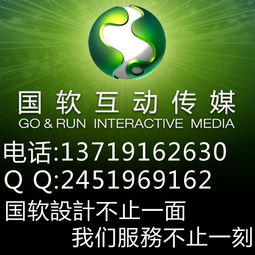 国软互动传媒
GO & RUN INTERACTIVE MEDIA

电话:13719162630
Q Q:2451969162
国软設計不止一面
我们服務不止一刻